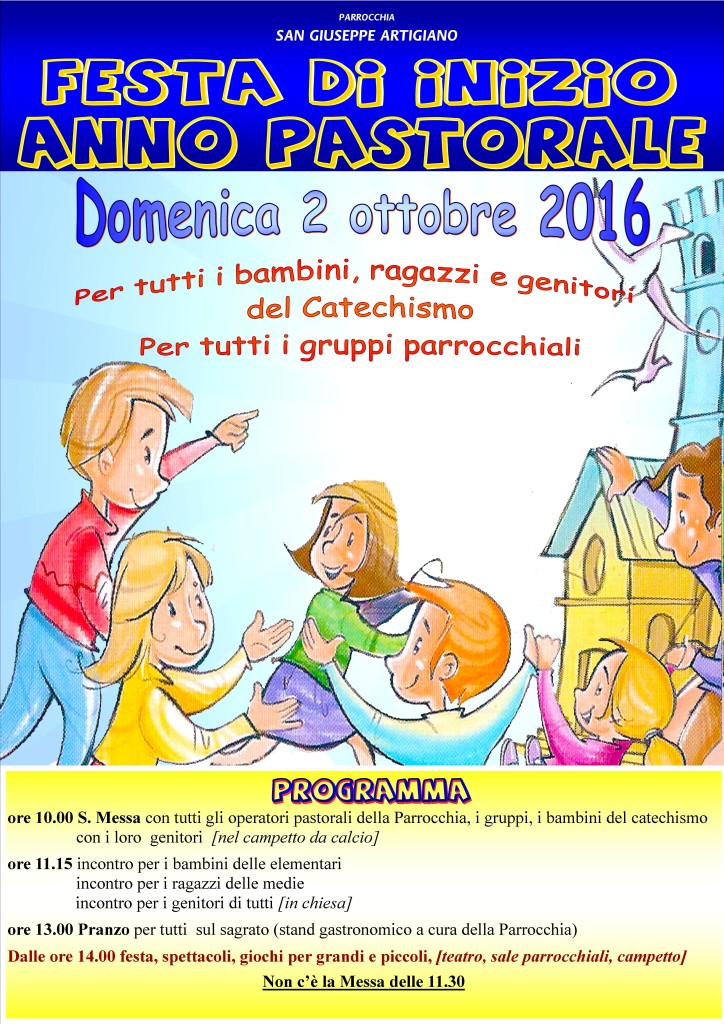 PARROCCHIA
SAN GIUSEPPE ARTIGIANO

FESTA DI INIZIO ANNO PASTORALE

Domenica 2 ottobre 2016

Per tutti i bambini, ragazzi e genitori del Catechismo
Per tutti i gruppi parrocchiali

PROGRAMMA

ore 10.00 S. Messa con tutti gli operatori pastorali della Parrocchia, i gruppi, i bambini del catechismo con i loro genitori [nel campetto da calcio]

ore 11.15 incontro per i bambini delle elementari
incontro per i ragazzi delle medie
incontro per i genitori di tutti [in chiesa]

ore 13.00 Pranzo per tutti sul sagrato (stand gastronomico a cura della Parrocchia)

Dalle ore 14.00 festa, spettacoli, giochi per grandi e piccoli, [teatro, sale parrocchiali, campetto]

Non c'è la Messa delle 11.30